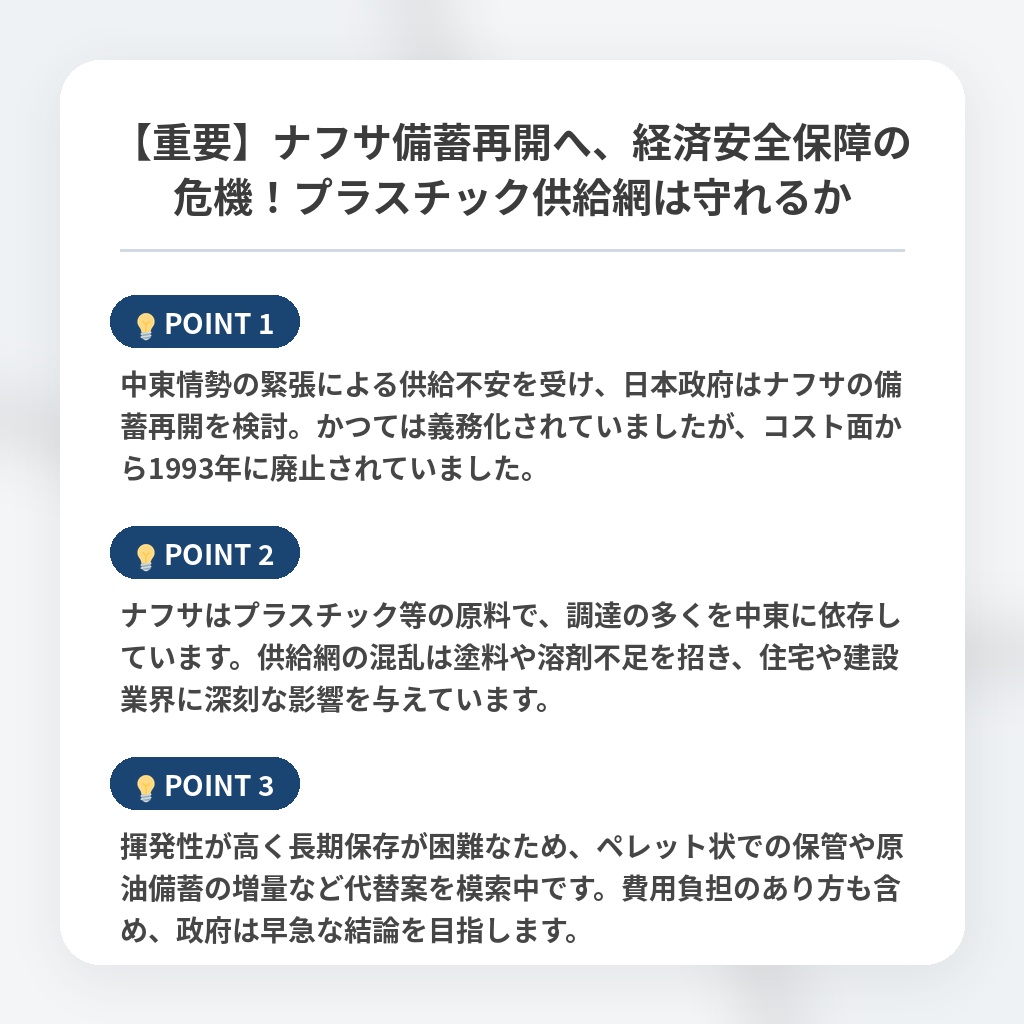 【重要】ナフサ備蓄再開へ、経済安全保障の危機！プラスチック供給網は守れるか

POINT 1

中東情勢の緊張による供給不安を受け、日本政府はナフサの備蓄再開を検討。かつては義務化されていましたが、コスト面から1993年に廃止されていました。

POINT 2

ナフサはプラスチック等の原料で、調達の多くを中東に依存しています。供給網の混乱は塗料や溶剤不足を招き、住宅や建設業界に深刻な影響を与えています。

POINT 3

揮発性が高く長期保存が困難なため、ペレット状での保管や原油備蓄の増量など代替案を模索中です。費用負担のあり方も含め、政府は早急な結論を目指します。